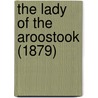 the lady of the aroostook (1879)